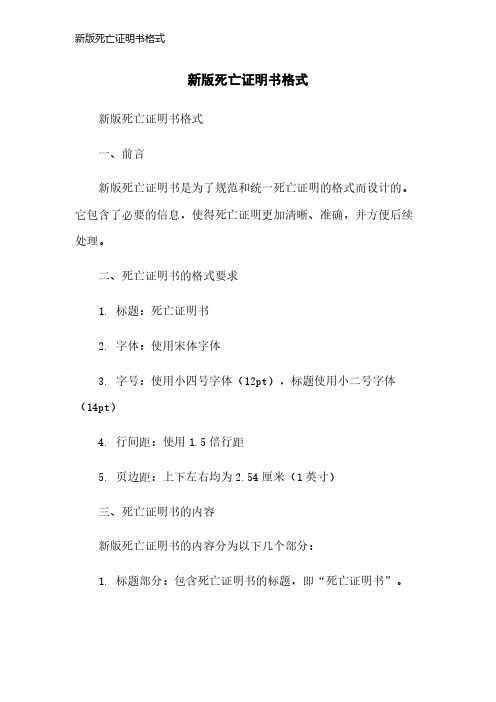 新版死亡证明书格式

新版死亡证明书格式

新版死亡证明书格式

一、前言

新版死亡证明书是为了规范和统一死亡证明的格式而设计的。它包含了必要的信息，使得死亡证明更加清晰、准确，并方便后续处理。

二、死亡证明书的格式要求

1. 标题：死亡证明书

2. 字体：使用宋体字体

3. 字号：使用小四号字体（12pt），标题使用小二号字体（14pt）

4. 行间距：使用 1.5 倍行距

5. 页边距：上下左右均为 2.54 厘米（1 英寸）

三、死亡证明书的内容

新版死亡证明书的内容分为以下几个部分：

1. 标题部分：包含死亡证明书的标题，即“死亡证明书”。